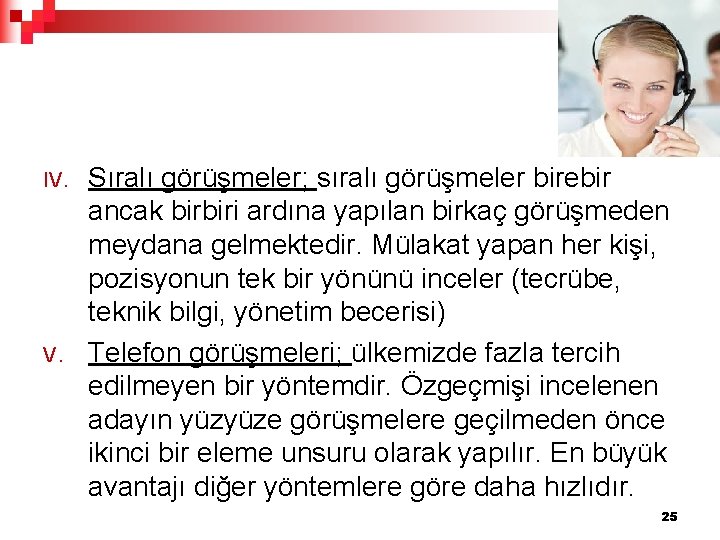 IV. Sıralı görüşmeler; sıralı görüşmeler birebir ancak birbiri ardına yapılan birkaç görüşmeden meydana gelmektedir. Mülakat yapan her kişi, pozisyonun tek bir yönünü inceler (tecrübe, teknik bilgi, yönetim becerisi)

V. Telefon görüşmeleri; ülkemizde fazla tercih edilmeyen bir yöntemdir. Özgeçmişi incelenen adayın yüzyüze görüşmelere geçilmeden önce ikinci bir eleme unsuru olarak yapılır. En büyük avantajı diğer yöntemlere göre daha hızlıdır.

25